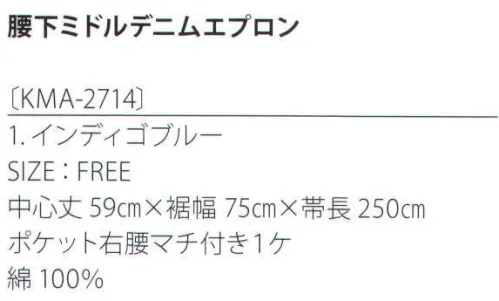 腰下ミドルデニムエプロン

〔KMA-2714〕

1. インディゴブルー
SIZE：FREE
中心丈 59cm×裾幅 75cm×帯長 250cm
ポケット右腰マチ付き1ケ
綿 100%